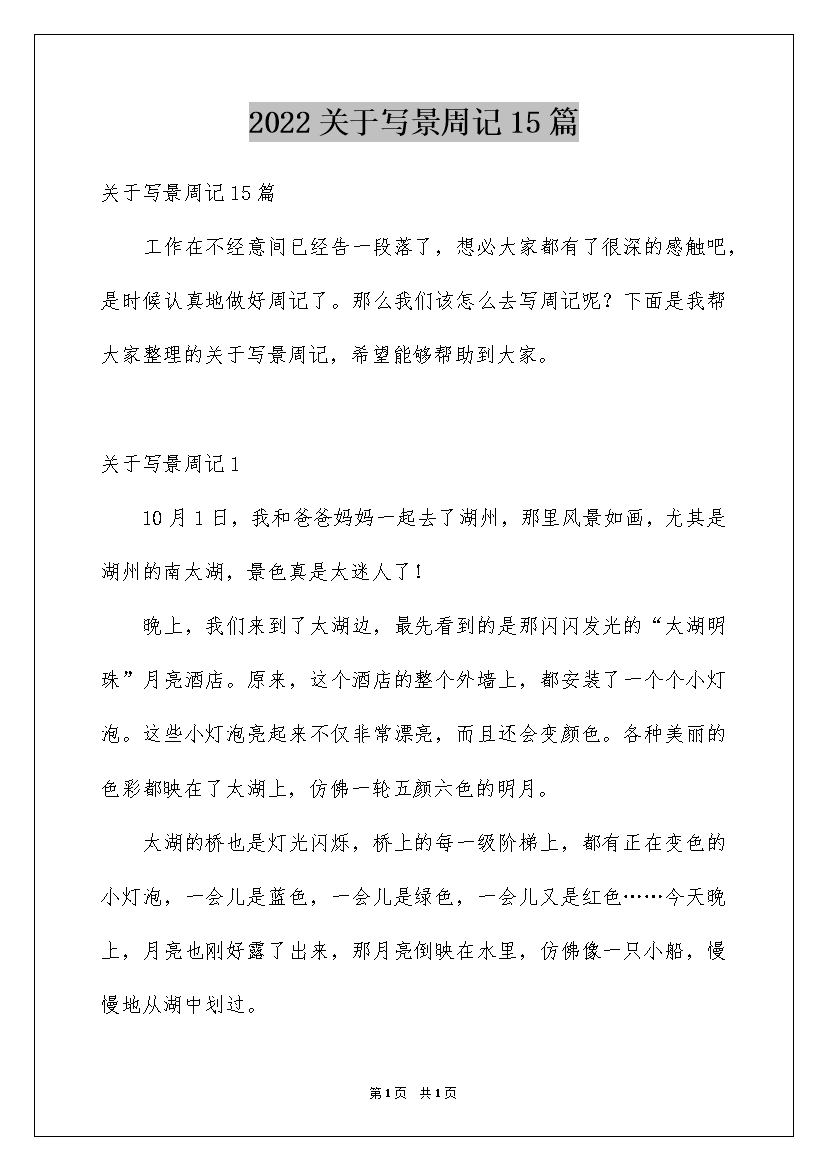 2022关于写景周记15篇

关于写景周记15篇

工作在不经意间已经告一段落了，想必大家都有了很深的感触吧，是时候认真地做好周记了。那么我们该怎么去写周记呢？下面是我帮大家整理的关于写景周记，希望能够帮助到大家。

关于写景周记1

10月1日，我和爸爸妈妈一起去了湖州，那里风景如画，尤其是湖州的南太湖，景色真是太迷人了！

晚上，我们来到了太湖边，最先看到的是那闪闪发光的“太湖明珠”月亮酒店。原来，这个酒店的整个外墙上，都安装了一个个小灯泡。这些小灯泡亮起来不仅非常漂亮，而且还会变颜色。各种美丽的色彩都映在了太湖上，仿佛一轮五颜六色的明月。

太湖的桥也是灯光闪烁，桥上的每一级阶梯上，都有正在变色的小灯泡，一会儿是蓝色，一会儿是绿色，一会儿又是红色……今天晚上，月亮也刚好露了出来，那月亮倒映在水里，仿佛像一只小船，慢慢地从湖中划过。

第1页 共1页